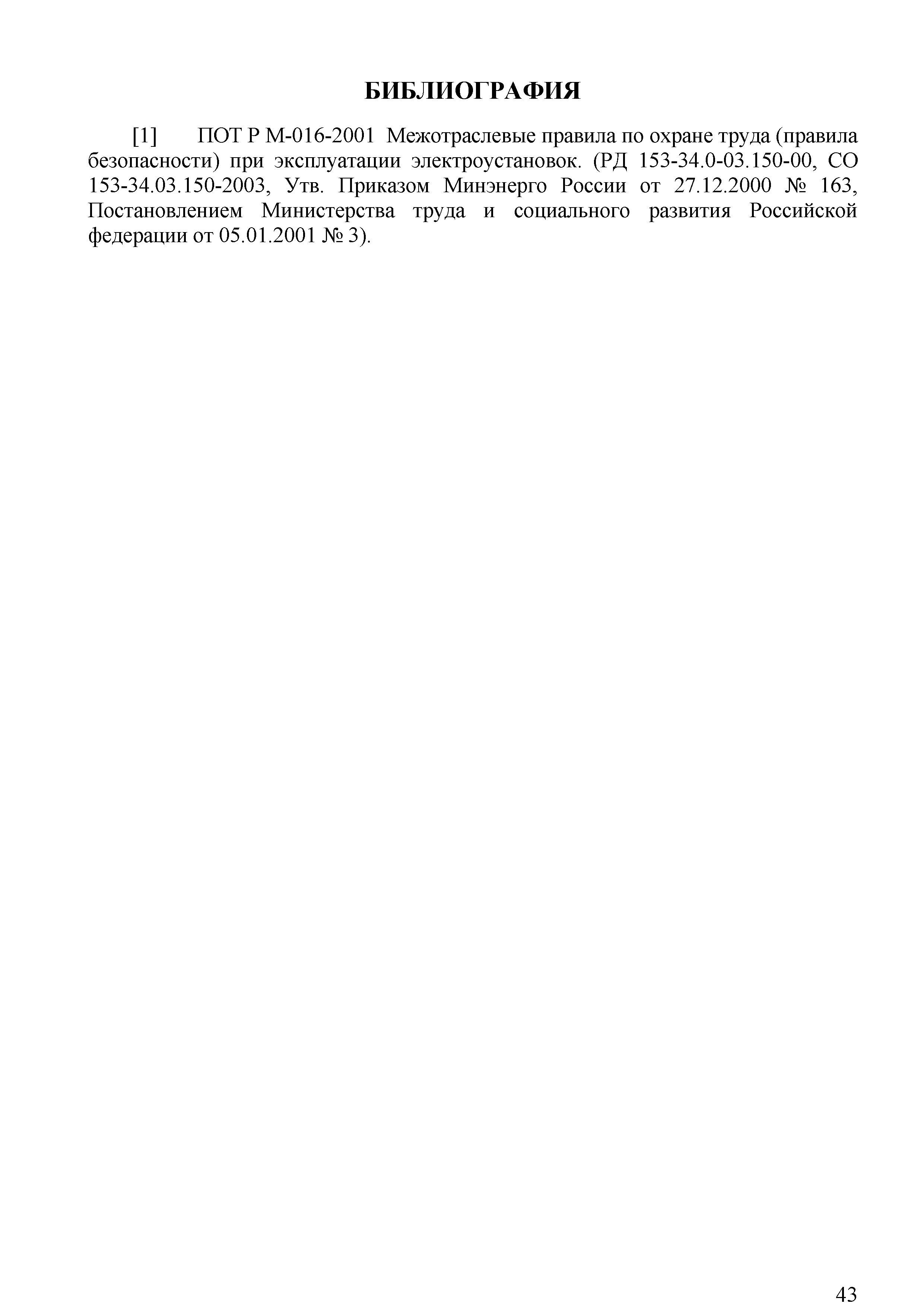 БИБЛИОГРАФИЯ

[1] ПОТ Р М-016-2001 Межотраслевые правила по охране труда (правила безопасности) при эксплуатации электроустановок. (РД 153-34.0-03.150-00, СО 153-34.03.150-2003, Утв. Приказом Минэнерго России от 27.12.2000 № 163, Постановлением Министерства труда и социального развития Российской федерации от 05.01.2001 № 3).

43